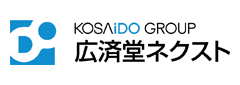 KOSAiDO GROUP
広済堂ネクスト